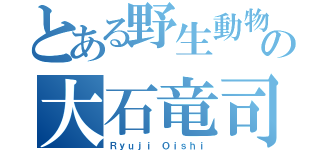 とある野生動物の
大石竜司
Ryuji Oishi